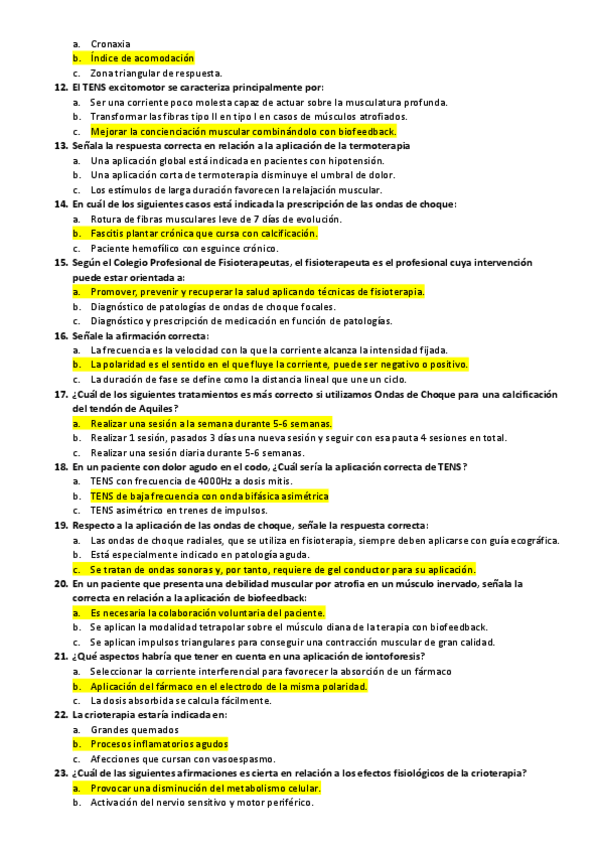 a. Cronaxia
b. Índice de acomodación
c. Zona triangular de respuesta.
12. El TENS excitomotor se caracteriza principalmente por:
a. Ser una corriente poco molesta capaz de actuar sobre la musculatura profunda.
b. Transformar las fibras tipo II en tipo I en casos de músculos atrofiados.
c. Mejorar la concienciación muscular combinándolo con biofeedback.
13. Señala la respuesta correcta en relación a la aplicación de la termoterapia
a. Una aplicación global está indicada en pacientes con hipotensión.
b. Una aplicación corta de termoterapia disminuye el umbral de dolor.
c. Los estímulos de larga duración favorecen la relajación muscular.
14. En cuál de los siguientes casos está indicada la prescripción de las ondas de choque:
a. Rotura de fibras musculares leve de 7 días de evolución.
b. Fascitis plantar crónica que cursa con calcificación.
c. Paciente hemofílico con esguince crónico.
15. Según el Colegio Profesional de Fisioterapeutas, el fisioterapeuta es el profesional cuya intervención puede estar orientada a:
a. Promover, prevenir y recuperar la salud aplicando técnicas de fisioterapia.
b. Diagnóstico de patologías de ondas de choque focales.
c. Diagnóstico y prescripción de medicación en función de patologías.
16. Señale la afirmación correcta:
a. La frecuencia es la velocidad con la que la corriente alcanza la intensidad fijada.
b. La polaridad es el sentido en el que fluye la corriente, puede ser negativo o positivo.
c. La duración de fase se define como la distancia lineal que une un ciclo.
17. ¿Cuál de los siguientes tratamientos es más correcto si utilizamos Ondas de Choque para una calcificación del tendón de Aquiles?
a. Realizar una sesión a la semana durante 5-6 semanas.
b. Realizar 1 sesión, pasados 3 días una nueva sesión y seguir con esa pauta 4 sesiones en total.
c. Realizar una sesión diaria durante 5-6 semanas.
18. En un paciente con dolor agudo en el codo, ¿Cuál sería la aplicación correcta de TENS?
a. TENS con frecuencia de 4000Hz a dosis mitis.
b. TENS de baja frecuencia con onda bifásica asimétrica
c. TENS asimétrico en trenes de impulsos.
19. Respecto a la aplicación de las ondas de choque, señale la respuesta correcta:
a. Las ondas de choque radiales, que se utiliza en fisioterapia, siempre deben aplicarse con guía ecográfica.
b. Está especialmente indicado en patología aguda.
c. Se tratan de ondas sonoras y, por tanto, requiere de gel conductor para su aplicación.
20. En un paciente que presenta una debilidad muscular por atrofia en un músculo inervado, señala la correcta en relación a la aplicación de biofeedback:
a. Es necesaria la colaboración voluntaria del paciente.
b. Se aplican la modalidad tetrapolar sobre el músculo diana de la terapia con biofeedback.
c. Se aplican impulsos triangulares para conseguir una contracción muscular de gran calidad.
21. ¿Qué aspectos habría que tener en cuenta en una aplicación de iontoforesis?
a. Seleccionar la corriente interferencial para favorecer la absorción de un fármaco
b. Aplicación del fármaco en el electrodo de la misma polaridad.
c. La dosis absorbida se calcula fácilmente.
22. La crioterapia estaría indicada en:
a. Grandes quemados
b. Procesos inflamatorios agudos
c. Afecciones que cursan con vasoespasmo.
23. ¿Cuál de las siguientes afirmaciones es cierta en relación a los efectos fisiológicos de la crioterapia?
a. Provocar una disminución del metabolismo celular.
b. Activación del nervio sensitivo y motor periférico.